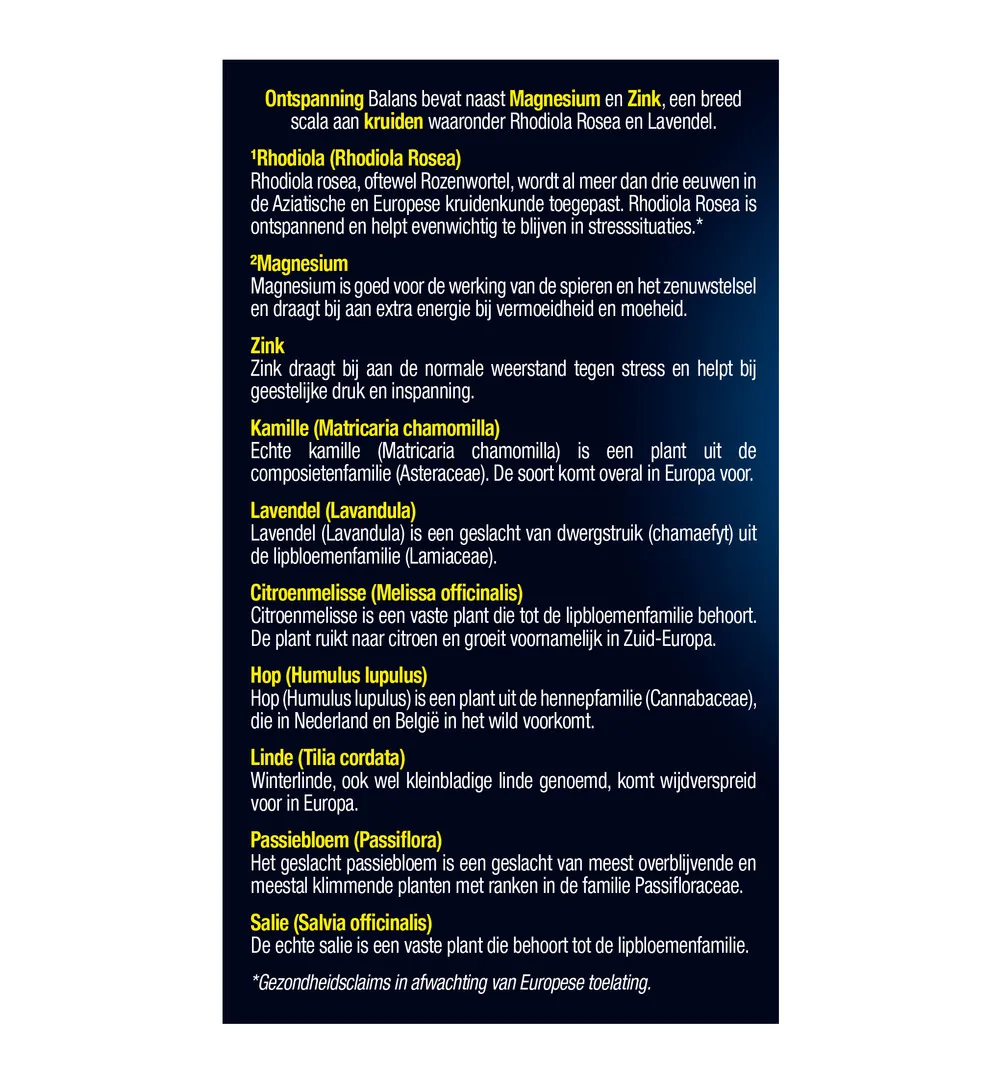 Ontspanning Balans bevat naast Magnesium en Zink, een breed scala aan kruiden waaronder Rhodiola Rosea en Lavendel.

¹Rhodiola (Rhodiola Rosea)
Rhodiola rosea, oftewel Rozenwortel, wordt al meer dan drie eeuwen in de Aziatische en Europese kruidenkunde toegepast. Rhodiola Rosea is ontspannend en helpt evenwichtig te blijven in stresssituaties.*

²Magnesium
Magnesium is goed voor de werking van de spieren en het zenuwstelsel en draagt bij aan extra energie bij vermoeidheid en moeheid.

Zink
Zink draagt bij aan de normale weerstand tegen stress en helpt bij geestelijke druk en inspanning.

Kamille (Matricaria chamomilla)
Echte kamille (Matricaria chamomilla) is een plant uit de composietenfamilie (Asteraceae). De soort komt overal in Europa voor.

Lavendel (Lavandula)
Lavendel (Lavandula) is een geslacht van dwergstruik (chamaefyt) uit de lipbloemenfamilie (Lamiaceae).

Citroenmelisse (Melissa officinalis)
Citroenmelisse is een vaste plant die tot de lipbloemenfamilie behoort. De plant ruikt naar citroen en groeit voornamelijk in Zuid-Europa.

Hop (Humulus lupulus)
Hop (Humulus lupulus) is een plant uit de hennepfamilie (Cannabaceae), die in Nederland en België in het wild voorkomt.

Linde (Tilia cordata)
Winterlinde, ook wel kleinbladige linde genoemd, komt wijdverspreid voor in Europa.

Passiebloem (Passiflora)
Het geslacht passiebloem is een geslacht van meest overblijvende en meestal klimmende planten met ranken in de familie Passifloraceae.

Salie (Salvia officinalis)
De echte salie is een vaste plant die behoort tot de lipbloemenfamilie.

*Gezondheidsclaims in afwachting van Europese toelating.